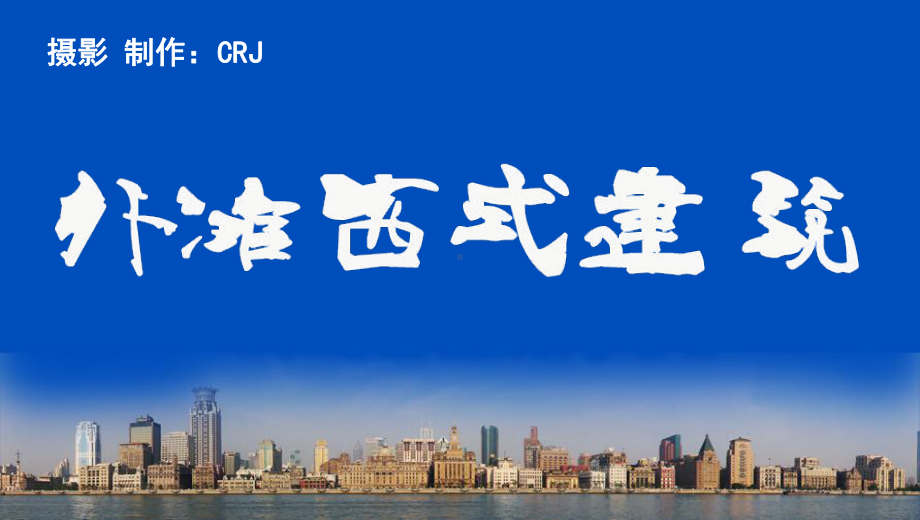 摄影 制作：CRJ

外滩西式建筑